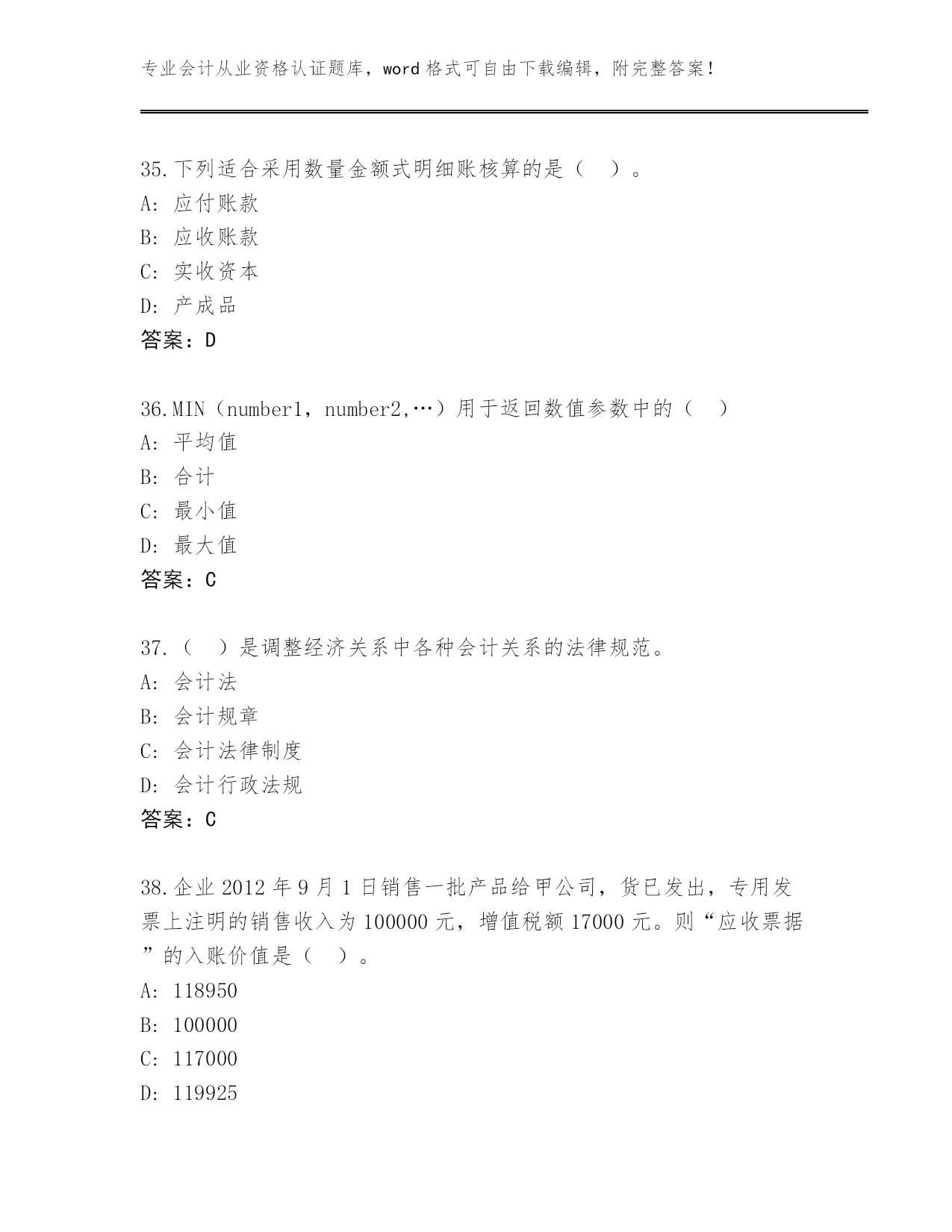 专业会计从业资格认证题库，word 格式可自由下载编辑，附完整答案！

35.下列适合采用数量金额式明细账核算的是（　）。
A: 应付账款
B: 应收账款
C: 实收资本
D: 产成品
答案：D

36.MIN（number1，number2,…）用于返回数值参数中的（　）
A: 平均值
B: 合计
C: 最小值
D: 最大值
答案：C

37.（　）是调整经济关系中各种会计关系的法律规范。
A: 会计法
B: 会计规章
C: 会计法律制度
D: 会计行政法规
答案：C

38.企业 2012 年 9 月 1 日销售一批产品给甲公司，货已发出，专用发票上注明的销售收入为 100000 元，增值税额 17000 元。则“应收票据”的入账价值是（　）。
A: 118950
B: 100000
C: 117000
D: 119925